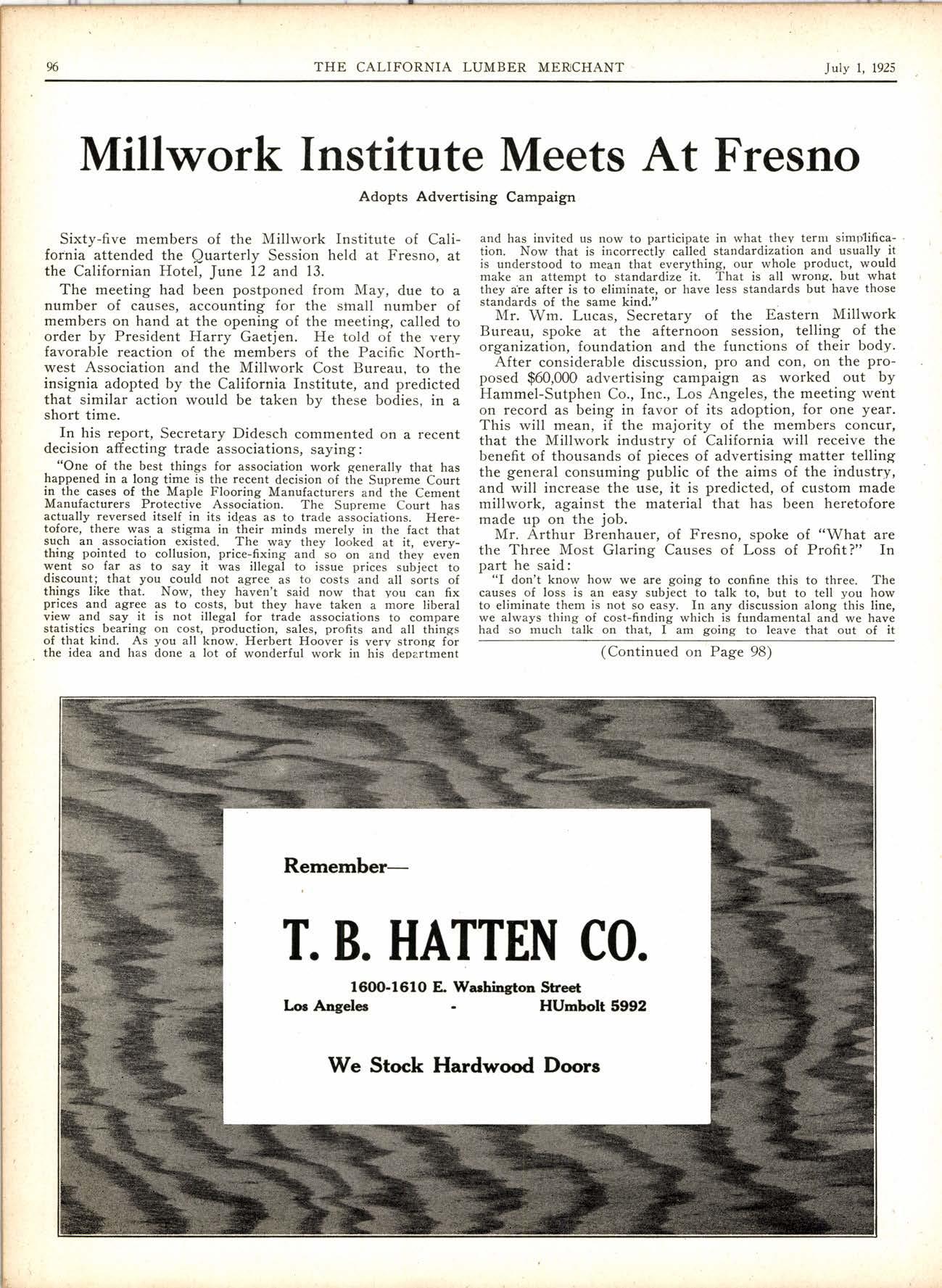 96 THE CALIFORNIA LUMBER MERCHANT July 1, 1925

Millwork Institute Meets At Fresno

Adopts Advertising Campaign

Sixty-five members of the Millwork Institute of California attended the Quarterly Session held at Fresno, at the Californian Hotel, June 12 and 13.

The meeting had been postponed from May, due to a number of causes, accounting for the small number of members on hand at the opening of the meeting, called to order by President Harry Gaetjen. He told of the very favorable reaction of the members of the Pacific Northwest Association and the Millwork Cost Bureau, to the insignia adopted by the California Institute, and predicted that similar action would be taken by these bodies, in a short time.

In his report, Secretary Didesch commented on a recent decision affecting trade associations, saying:

"One of the best things for association work generally that has happened in a long time is the recent decision of the Supreme Court in the cases of the Maple Flooring Manufacturers and the Cement Manufacturers Protective Association. The Supreme Court has actually reversed itself in its ideas as to trade associations. Heretofore, there was a stigma in their minds merely in the fact that such an association existed. The way they looked at it, everything pointed to collusion, price-fixing and so on and they even went so far as to say it was illegal to issue prices subject to discount; that you could not agree as to costs and all sorts of things like that. Now, they haven't said now that you can fix prices and agree as to costs, but they have taken a more liberal view and say it is not illegal for trade associations to compare statistics bearing on cost, production, sales, profits and all things of that kind. As you all know, Herbert Hoover is very strong for the idea and has done a lot of wonderful work in his department and has invited us now to participate in what they term simplification. Now that is incorrectly called standardization and usually it is understood to mean that everything, our whole product, would make an attempt to standardize it. That is all wrong, but what they are after is to eliminate, or have less standards but have those standards of the same kind."

Mr. Wm. Lucas, Secretary of the Eastern Millwork Bureau, spoke at the afternoon session, telling of the organization, foundation and the functions of their body.

After considerable discussion, pro and con, on the proposed $60,000 advertising campaign as worked out by Hammel-Sutphen Co., Inc., Los Angeles, the meeting went on record as being in favor of its adoption, for one year. This will mean, if the majority of the members concur, that the Millwork industry of California will receive the benefit of thousands of pieces of advertising matter telling the general consuming public of the aims of the industry, and will increase the use, it is predicted, of custom made millwork, against the material that has been heretofore made up on the job.

Mr. Arthur Brenhauer, of Fresno, spoke of "What are the Three Most Glaring Causes of Loss of Profit?" In part he said:

"I don't know how we are going to confine this to three. The causes of loss is an easy subject to talk to, but to tell you how to eliminate them is not so easy. In any discussion along this line, we always thing of cost-finding which is fundamental and we have had so much talk on that, I am going to leave that out of it

(Continued on Page 98)

Remember—

T. B. HATTEN CO.

1600-1610 E. Washington Street
Los Angeles - HUmbolt 5992

We Stock Hardwood Doors